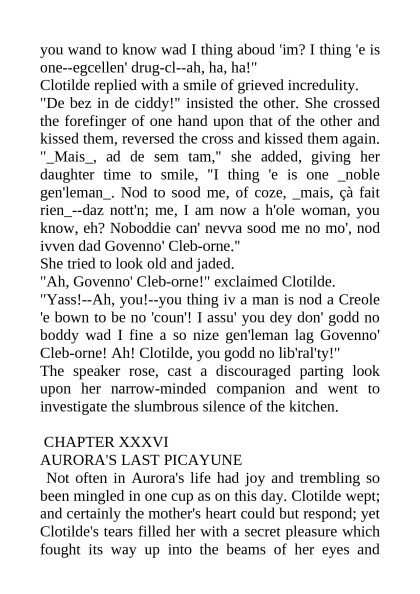 you wand to know wad I thing aboud 'im? I thing 'e is one--egcellen' drug-cl--ah, ha, ha!"
Clotilde replied with a smile of grieved incredulity.
"De bez in de ciddy!" insisted the other. She crossed the forefinger of one hand upon that of the other and kissed them, reversed the cross and kissed them again.
"_Mais_, ad de sem tam," she added, giving her daughter time to smile, "I thing 'e is one _noble gen'leman_. Nod to sood me, of coze, _mais, çà fait rien_--daz nott'n; me, I am now a h'ole woman, you know, eh? Noboddie can' nevva sood me no mo', nod ivven dad Govenno' Cleb-orne."
She tried to look old and jaded.
"Ah, Govenno' Cleb-orne!" exclaimed Clotilde.
"Yass!--Ah, you!--you thing iv a man is nod a Creole 'e bown to be no 'coun'! I assu' you dey don' godd no boddy wad I fine a so nize gen'leman lag Govenno' Cleb-orne! Ah! Clotilde, you godd no lib'ral'ty!"
The speaker rose, cast a discouraged parting look upon her narrow-minded companion and went to investigate the slumbrous silence of the kitchen.

CHAPTER XXXVI
AURORA'S LAST PICAYUNE
Not often in Aurora's life had joy and trembling so been mingled in one cup as on this day. Clotilde wept; and certainly the mother's heart could but respond; yet Clotilde's tears filled her with a secret pleasure which fought its way up into the beams of her eyes and